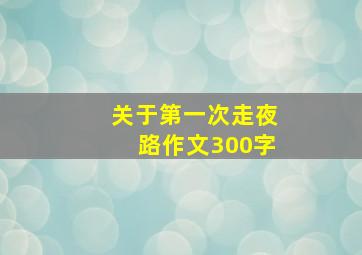 关于第一次走夜路作文300字